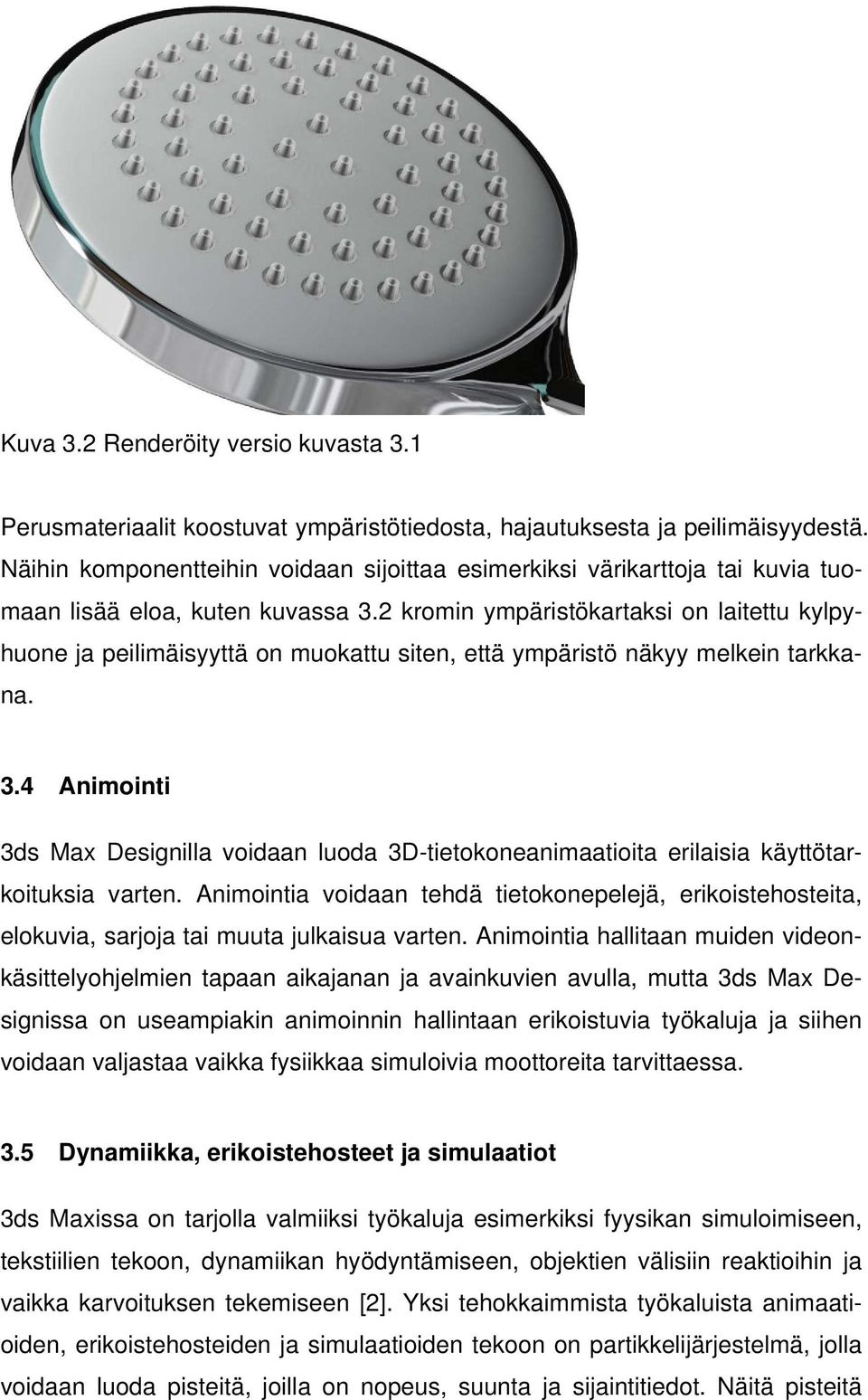 Kuva 3.2 Renderöity versio kuvasta 3.1

Perusmateriaalit koostuvat ympäristötiedosta, hajautuksesta ja peilimäisyydestä. Näihin komponentteihin voidaan sijoittaa esimerkiksi värikarttoja tai kuvia tuomaan lisää eloa, kuten kuvassa 3.2 kromin ympäristökartaksi on laitettu kylpyhuone ja peilimäisyyttä on muokattu siten, että ympäristö näkyy melkein tarkkana.

3.4 Animointi

3ds Max Designilla voidaan luoda 3D-tietokoneanimaatioita erilaisia käyttötarkoituksia varten. Animointia voidaan tehdä tietokonepelejä, erikoistehosteita, elokuvia, sarjoja tai muuta julkaisua varten. Animointia hallitaan muiden videonkäsittelyohjelmien tapaan aikajanan ja avainkuvien avulla, mutta 3ds Max Designissa on useampiakin animoinnin hallintaan erikoistuvia työkaluja ja siihen voidaan valjastaa vaikka fysiikkaa simuloivia moottoreita tarvittaessa.

3.5 Dynamiikka, erikoistehosteet ja simulaatiot

3ds Maxissa on tarjolla valmiiksi työkaluja esimerkiksi fyysikan simuloimiseen, tekstiilien tekoon, dynamiikan hyödyntämiseen, objektien välisiin reaktioihin ja vaikka karvoituksen tekemiseen [2]. Yksi tehokkaimmista työkaluista animaatioiden, erikoistehosteiden ja simulaatioiden tekoon on partikkelijärjestelmä, jolla voidaan luoda pisteitä, joilla on nopeus, suunta ja sijaintitiedot. Näitä pisteitä